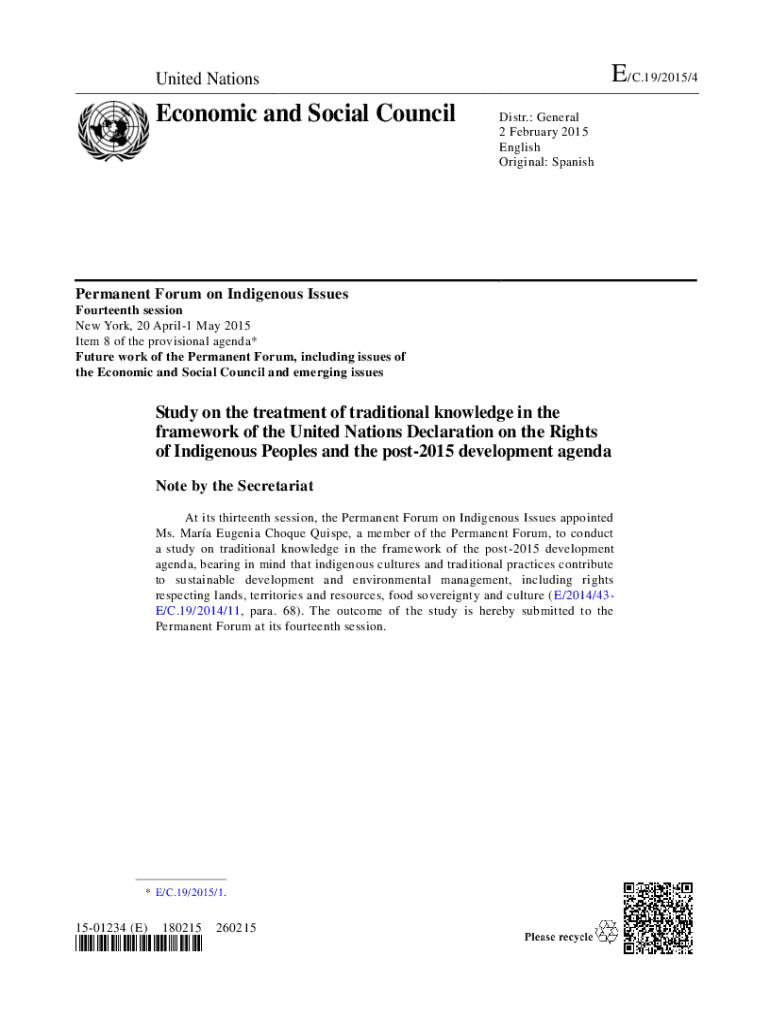 United Nations

E/C.19/2015/4

Economic and Social Council

Distr.: General
2 February 2015
English
Original: Spanish

Permanent Forum on Indigenous Issues
Fourteenth session
New York, 20 April-1 May 2015
Item 8 of the provisional agenda*
Future work of the Permanent Forum, including issues of the Economic and Social Council and emerging issues

Study on the treatment of traditional knowledge in the framework of the United Nations Declaration on the Rights of Indigenous Peoples and the post-2015 development agenda

Note by the Secretariat

At its thirteenth session, the Permanent Forum on Indigenous Issues appointed Ms. María Eugenia Choque Quispe, a member of the Permanent Forum, to conduct a study on traditional knowledge in the framework of the post-2015 development agenda, bearing in mind that indigenous cultures and traditional practices contribute to sustainable development and environmental management, including rights respecting lands, territories and resources, food sovereignty and culture (E/2014/43-E/C.19/2014/11, para. 68). The outcome of the study is hereby submitted to the Permanent Forum at its fourteenth session.

* E/C.19/2015/1.

15-01234 (E) 180215 260215

Please recycle